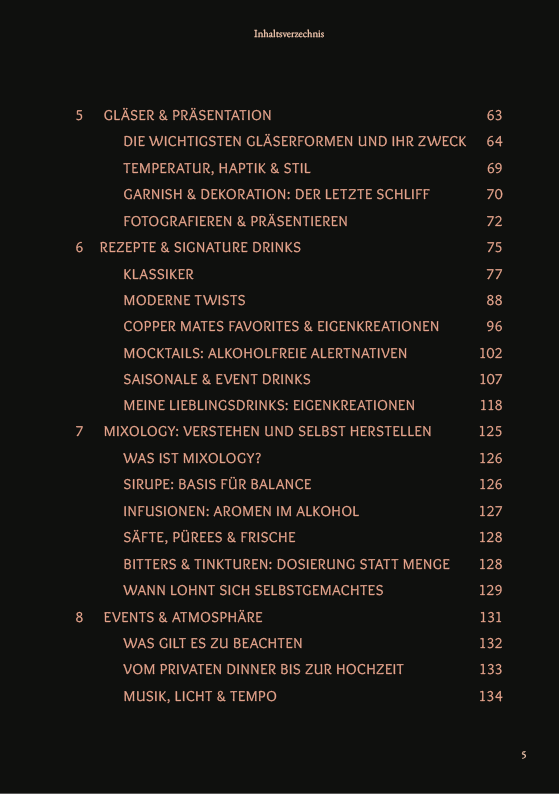 Inhaltsverzechnis

5 GLÄSER & PRÄSENTATION 63
DIE WICHTIGSTEN GLÄSERFORMEN UND IHR ZWECK 64
TEMPERATUR, HAPTIK & STIL 69
GARNISH & DEKORATION: DER LETZTE SCHLIFF 70
FOTOGRAFIEREN & PRÄSENTIEREN 72
6 REZEPTE & SIGNATURE DRINKS 75
KLASSIKER 77
MODERNE TWISTS 88
COPPER MATES FAVORITES & EIGENKREATIONEN 96
MOCKTAILS: ALKOHOLFREIE ALERTNATIVEN 102
SAISONALE & EVENT DRINKS 107
MEINE LIEBLINGSDRINKS: EIGENKREATIONEN 118
7 MIXOLOGY: VERSTEHEN UND SELBST HERSTELLEN 125
WAS IST MIXOLOGY? 126
SIRUPE: BASIS FÜR BALANCE 126
INFUSIONEN: AROMEN IM ALKOHOL 127
SÄFTE, PÜREES & FRISCHE 128
BITTERS & TINKTUREN: DOSIERUNG STATT MENGE 128
WANN LOHNT SICH SELBSTGEMACHTES 129
8 EVENTS & ATMOSPHÄRE 131
WAS GILT ES ZU BEACHTEN 132
VOM PRIVATEN DINNER BIS ZUR HOCHZEIT 133
MUSIK, LICHT & TEMPO 134

5